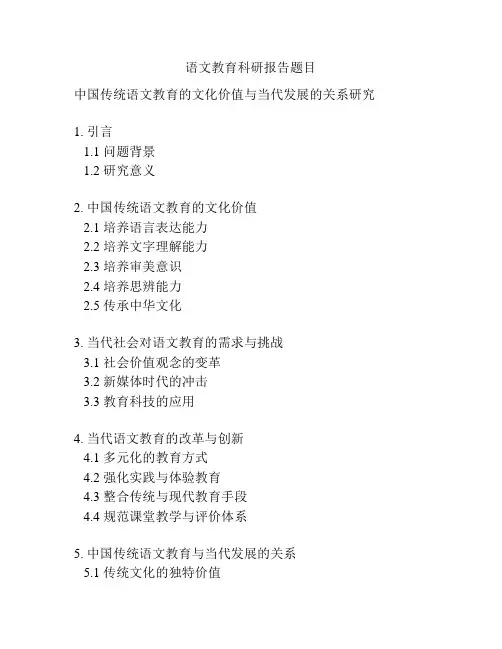 语文教育科研报告题目

中国传统语文教育的文化价值与当代发展的关系研究

1. 引言
1.1 问题背景
1.2 研究意义

2. 中国传统语文教育的文化价值
2.1 培养语言表达能力
2.2 培养文字理解能力
2.3 培养审美意识
2.4 培养思辨能力
2.5 传承中华文化

3. 当代社会对语文教育的需求与挑战
3.1 社会价值观念的变革
3.2 新媒体时代的冲击
3.3 教育科技的应用

4. 当代语文教育的改革与创新
4.1 多元化的教育方式
4.2 强化实践与体验教育
4.3 整合传统与现代教育手段
4.4 规范课堂教学与评价体系

5. 中国传统语文教育与当代发展的关系
5.1 传统文化的独特价值